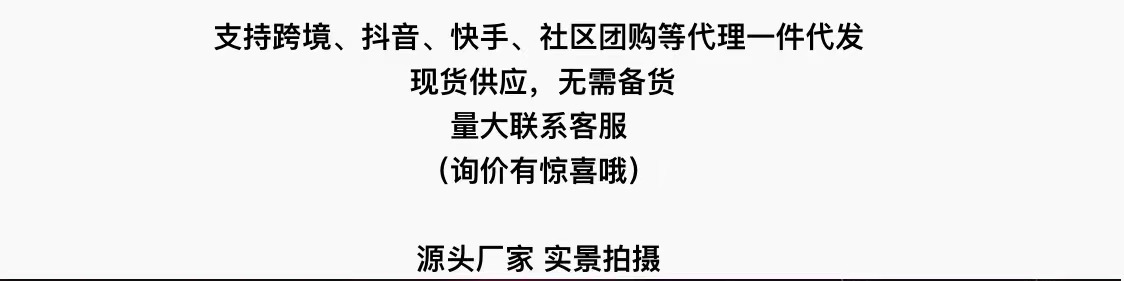 支持跨境、抖音、快手、社区团购等代理一件代发
现货供应，无需备货
量大联系客服
（询价有惊喜哦）

源头厂家 实景拍摄